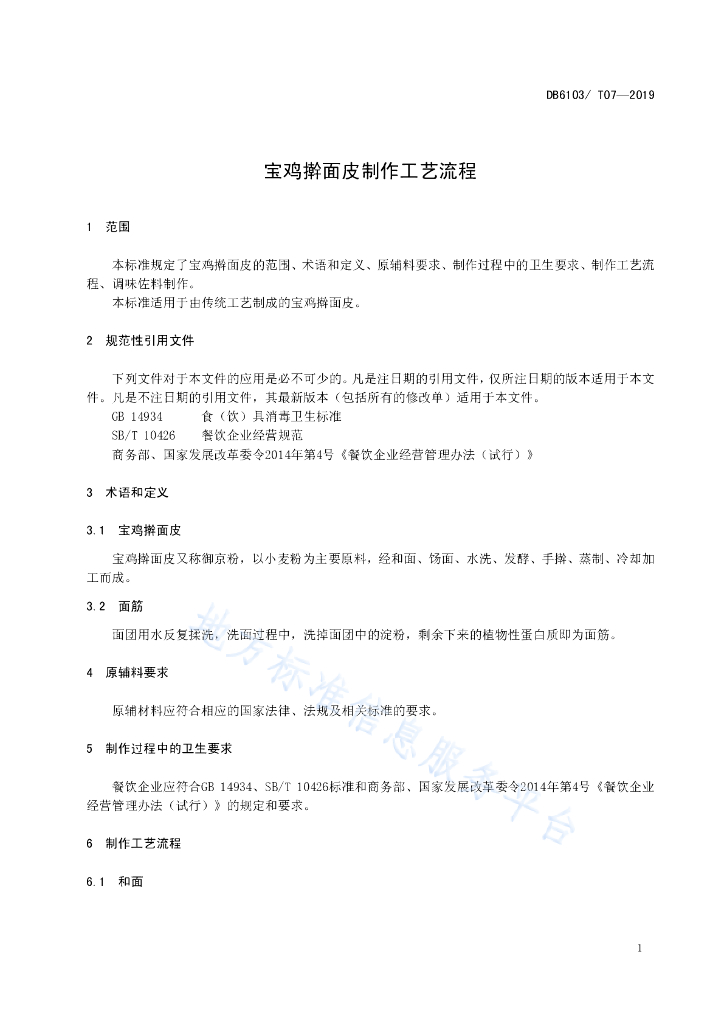 DB6103/ T07—2019

宝鸡擀面皮制作工艺流程

1 范围

本标准规定了宝鸡擀面皮的范围、术语和定义、原辅料要求、制作过程中的卫生要求、制作工艺流程、调味佐料制作。

本标准适用于由传统工艺制成的宝鸡擀面皮。

2 规范性引用文件

下列文件对于本文件的应用是必不可少的。凡是注日期的引用文件，仅所注日期的版本适用于本文件。凡是不注日期的引用文件，其最新版本（包括所有的修改单）适用于本文件。

GB 14934 食（饮）具消毒卫生标准

SB/T 10426 餐饮企业经营规范

商务部、国家发展改革委令2014年第4号《餐饮企业经营管理办法（试行）》

3 术语和定义

3.1 宝鸡擀面皮

宝鸡擀面皮又称御京粉，以小麦粉为主要原料，经和面、饧面、水洗、发酵、手擀、蒸制、冷却加工而成。

3.2 面筋

面团用水反复揉洗，洗面过程中，洗掉面团中的淀粉，剩余下来的植物性蛋白质即为面筋。

4 原辅料要求

原辅材料应符合相应的国家法律、法规及相关标准的要求。

5 制作过程中的卫生要求

餐饮企业应符合GB 14934、SB/T 10426标准和商务部、国家发展改革委令2014年第4号《餐饮企业经营管理办法（试行）》的规定和要求。

6 制作工艺流程

6.1 和面

地方标准信息服务平台

1